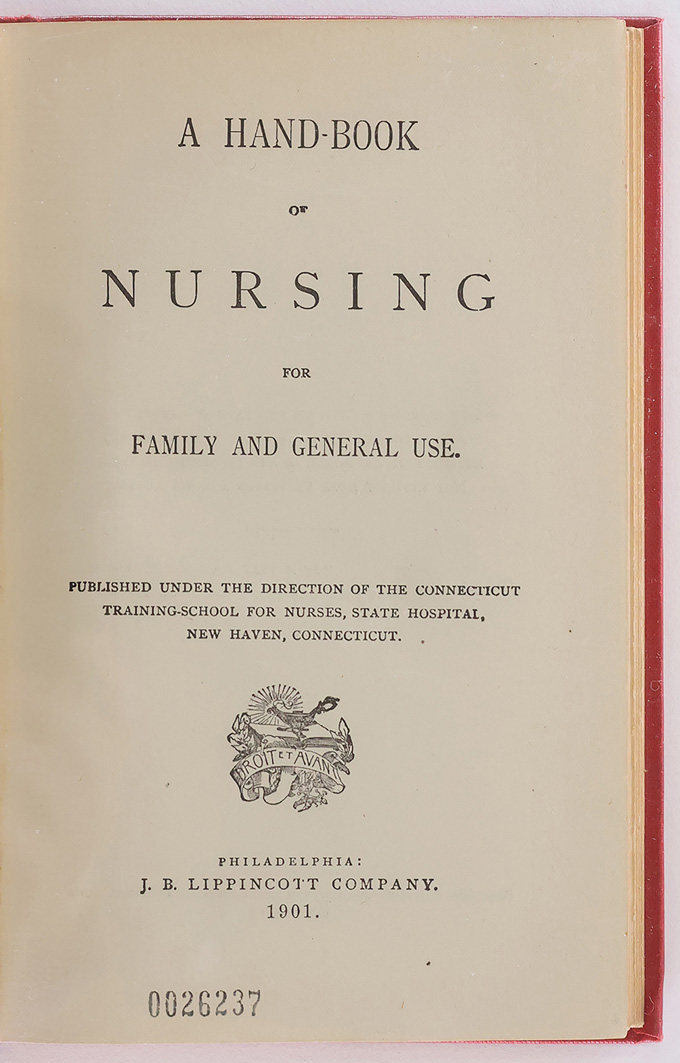 A HAND-BOOK

OF

NURSING

FOR

FAMILY AND GENERAL USE.

PUBLISHED UNDER THE DIRECTION OF THE CONNECTICUT TRAINING-SCHOOL FOR NURSES, STATE HOSPITAL, NEW HAVEN, CONNECTICUT.

DROIT ET AVANT

PHILADELPHIA:
J. B. LIPPINCOTT COMPANY.
1901.

0026237